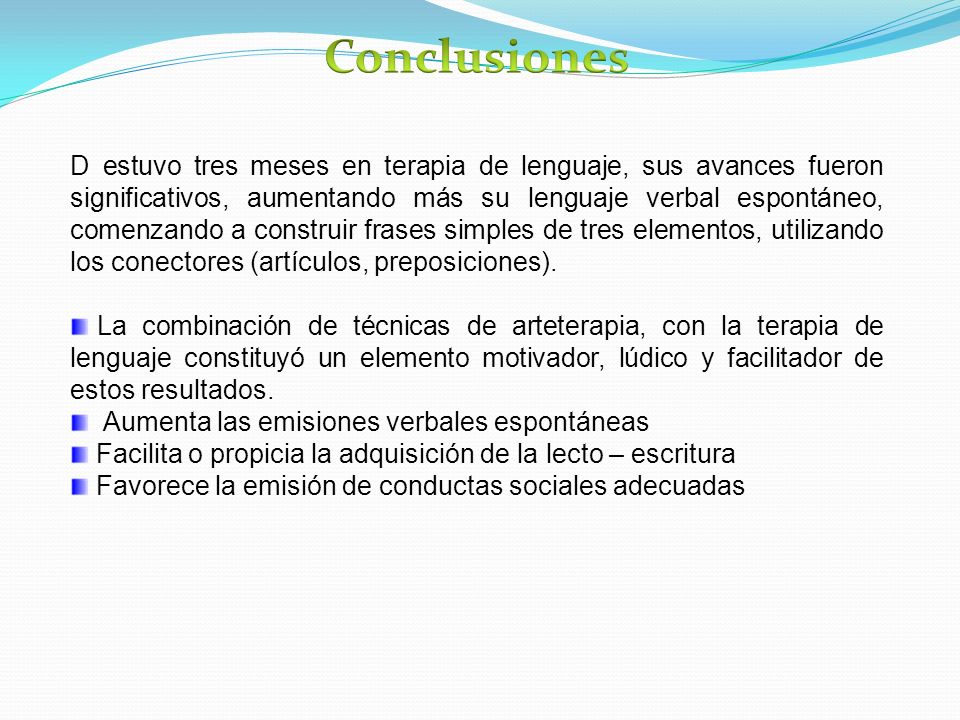 Conclusiones

D estuvo tres meses en terapia de lenguaje, sus avances fueron significativos, aumentando más su lenguaje verbal espontáneo, comenzando a construir frases simples de tres elementos, utilizando los conectores (artículos, preposiciones).

La combinación de técnicas de arteterapia, con la terapia de lenguaje constituyó un elemento motivador, lúdico y facilitador de estos resultados.
Aumenta las emisiones verbales espontáneas
Facilita o propicia la adquisición de la lecto – escritura
Favorece la emisión de conductas sociales adecuadas